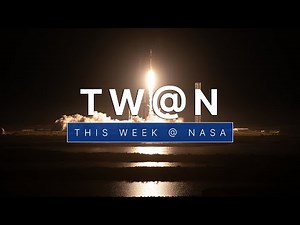 TW@N

THIS WEEK @ NASA